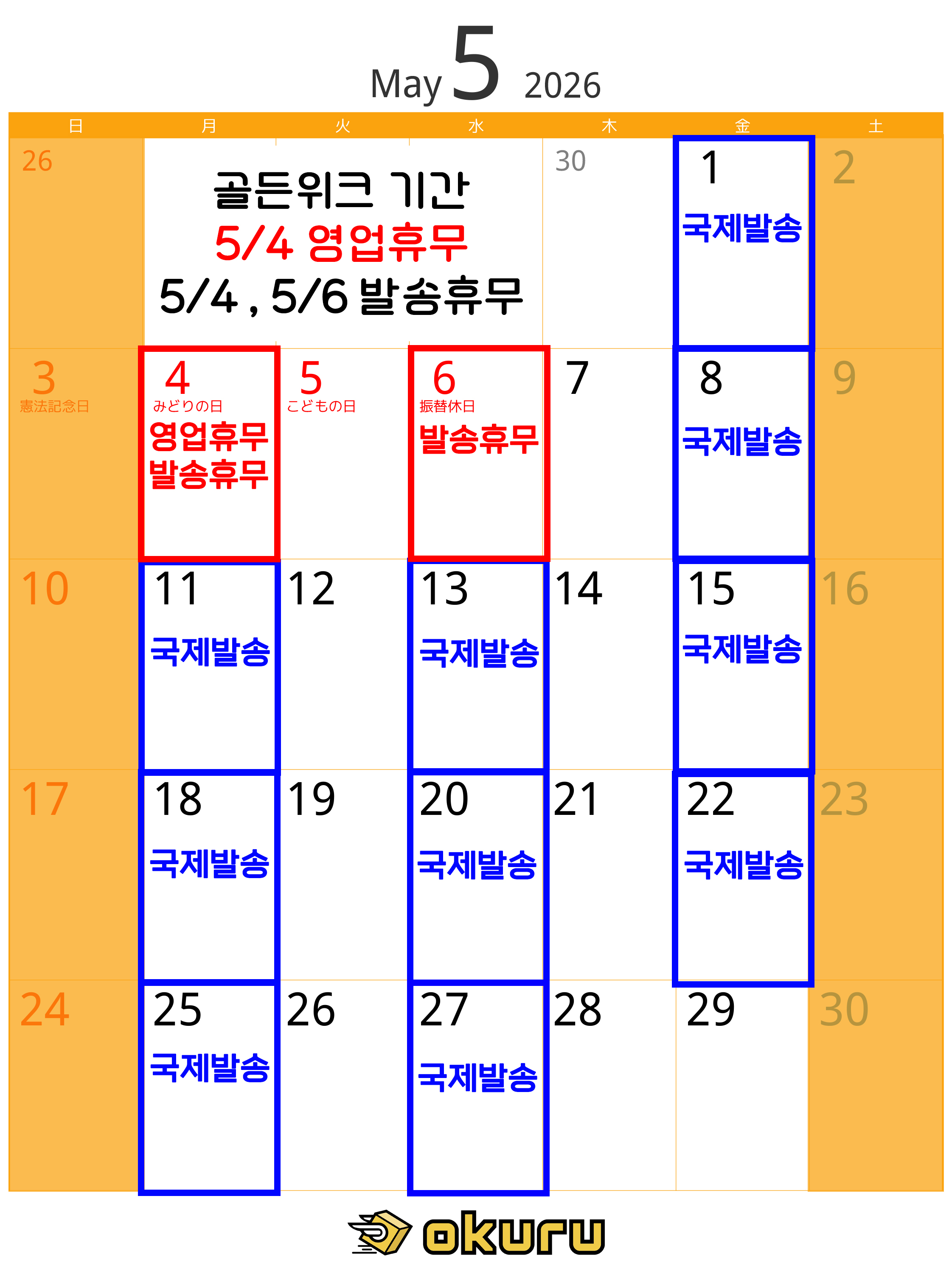 May 5 2026

| 日 | 月 | 火 | 水 | 木 | 金 | 土 |
|---|---|---|---|---|---|---|
| 26 | 골든위크 기간 5/4 영업휴무 5/4 , 5/6 발송휴무 | | | 30 | 1 국제발송 | 2 |
| 3 憲法記念日 | 4 みどりの日 영업휴무 발송휴무 | 5 こどもの日 | 6 振替休日 발송휴무 | 7 | 8 국제발송 | 9 |
| 10 | 11 국제발송 | 12 | 13 국제발송 | 14 | 15 국제발송 | 16 |
| 17 | 18 국제발송 | 19 | 20 국제발송 | 21 | 22 국제발송 | 23 |
| 24 | 25 국제발송 | 26 | 27 국제발송 | 28 | 29 | 30 |

okuru